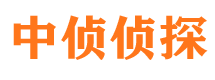 中侦侦探